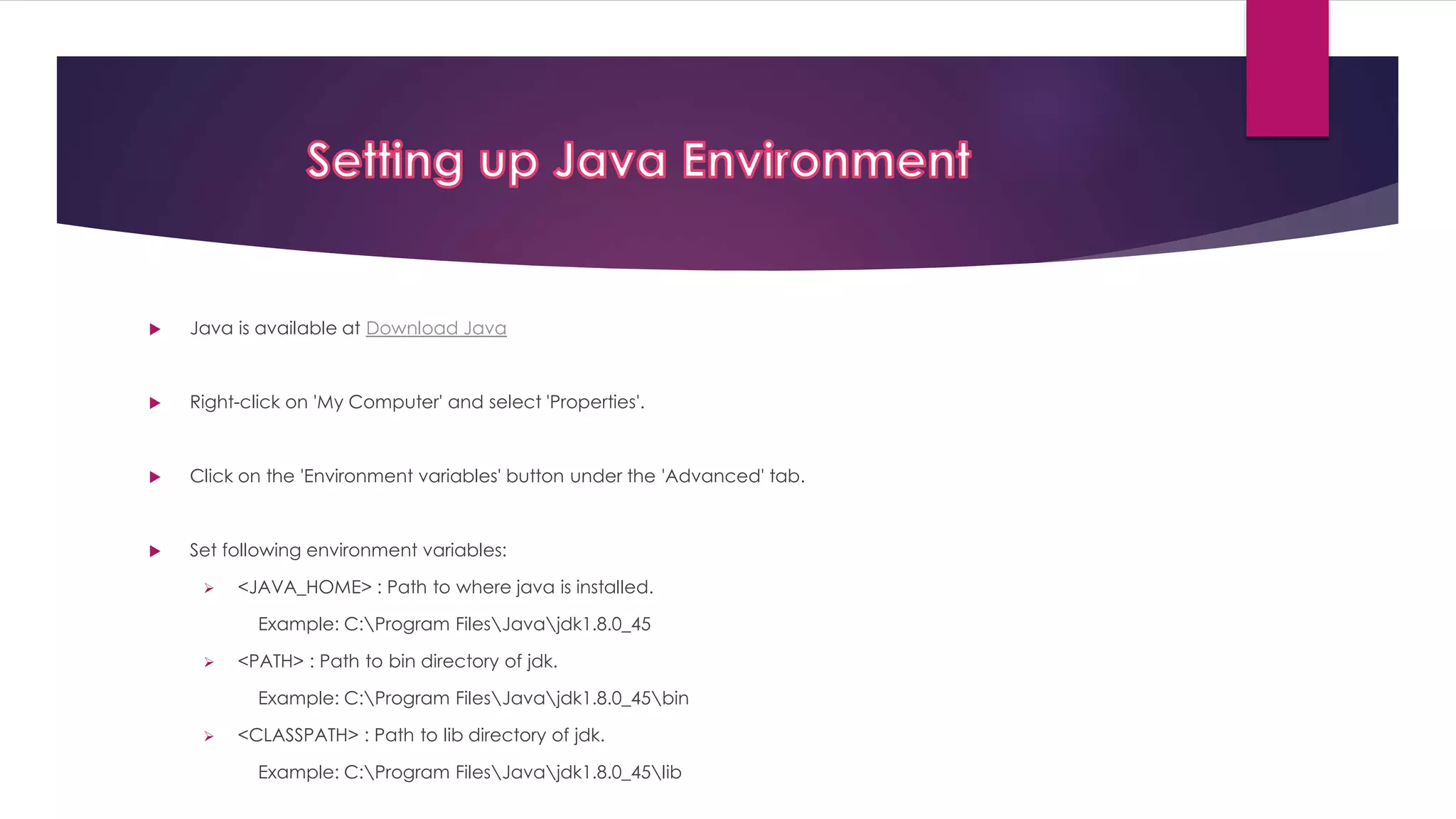 Setting up Java Environment

Java is available at Download Java

Right-click on 'My Computer' and select 'Properties'.

Click on the 'Environment variables' button under the 'Advanced' tab.

Set following environment variables:

<JAVA_HOME> : Path to where java is installed.

Example: C:\Program Files\Java\jdk1.8.0_45

<PATH> : Path to bin directory of jdk.

Example: C:\Program Files\Java\jdk1.8.0_45\bin

<CLASSPATH> : Path to lib directory of jdk.

Example: C:\Program Files\Java\jdk1.8.0_45\lib